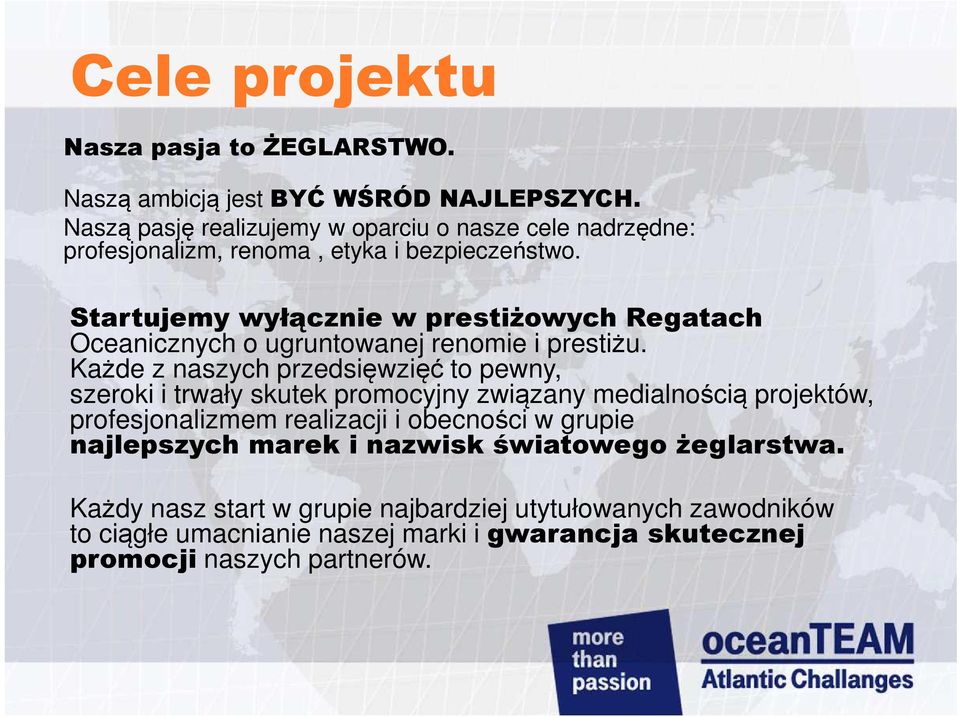 Cele projektu

Nasza pasja to ŻEGLARSTWO.

Naszą ambicją jest BYĆ WŚRÓD NAJLEPSZYCH.
Naszą pasję realizujemy w oparciu o nasze cele nadrzędne: profesjonalizm, renoma , etyka i bezpieczeństwo.

Startujemy wyłącznie w prestiżowych Regatach Oceanicznych o ugruntowanej renomie i prestiżu.
Każde z naszych przedsięwzięć to pewny, szeroki i trwały skutek promocyjny związany medialnością projektów, profesjonalizmem realizacji i obecności w grupie najlepszych marek i nazwisk światowego żeglarstwa.

Każdy nasz start w grupie najbardziej utytułowanych zawodników to ciągłe umacnianie naszej marki i gwarancja skutecznej promocji naszych partnerów.

more than passion

oceanTEAM
Atlantic Challanges